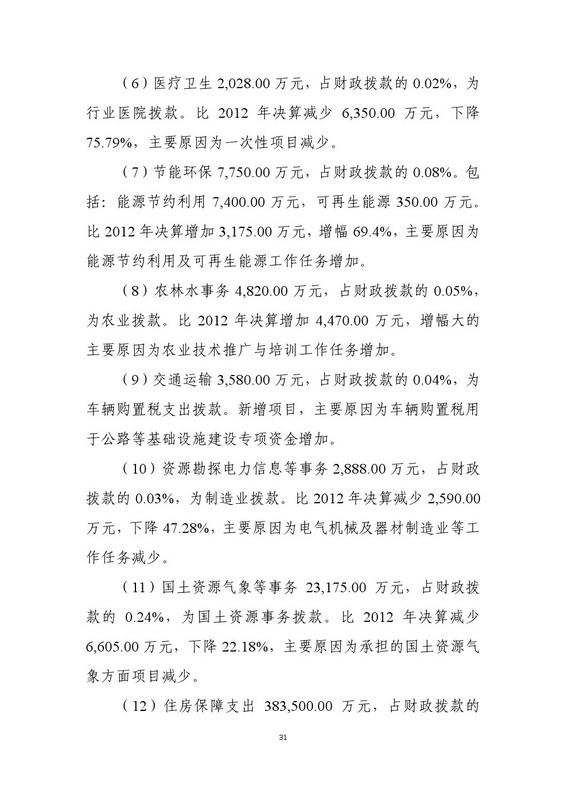 （6）医疗卫生 2,028.00 万元，占财政拨款的 0.02%，为行业医院拨款。比 2012 年决算减少 6,350.00 万元，下降 75.79%，主要原因为一次性项目减少。

（7）节能环保 7,750.00 万元，占财政拨款的 0.08%。包括：能源节约利用 7,400.00 万元，可再生能源 350.00 万元。比 2012 年决算增加 3,175.00 万元，增幅 69.4%，主要原因为能源节约利用及可再生能源工作任务增加。

（8）农林水事务 4,820.00 万元，占财政拨款的 0.05%，为农业拨款。比 2012 年决算增加 4,470.00 万元，增幅大的主要原因为农业技术推广与培训工作任务增加。

（9）交通运输 3,580.00 万元，占财政拨款的 0.04%，为车辆购置税支出拨款。新增项目，主要原因为车辆购置税用于公路等基础设施建设专项资金增加。

（10）资源勘探电力信息等事务 2,888.00 万元，占财政拨款的 0.03%，为制造业拨款。比 2012 年决算减少 2,590.00 万元，下降 47.28%，主要原因为电气机械及器材制造业等工作任务减少。

（11）国土资源气象等事务 23,175.00 万元，占财政拨款的 0.24%，为国土资源事务拨款。比 2012 年决算减少 6,605.00 万元，下降 22.18%，主要原因为承担的国土资源气象方面项目减少。

（12）住房保障支出 383,500.00 万元，占财政拨款的

31